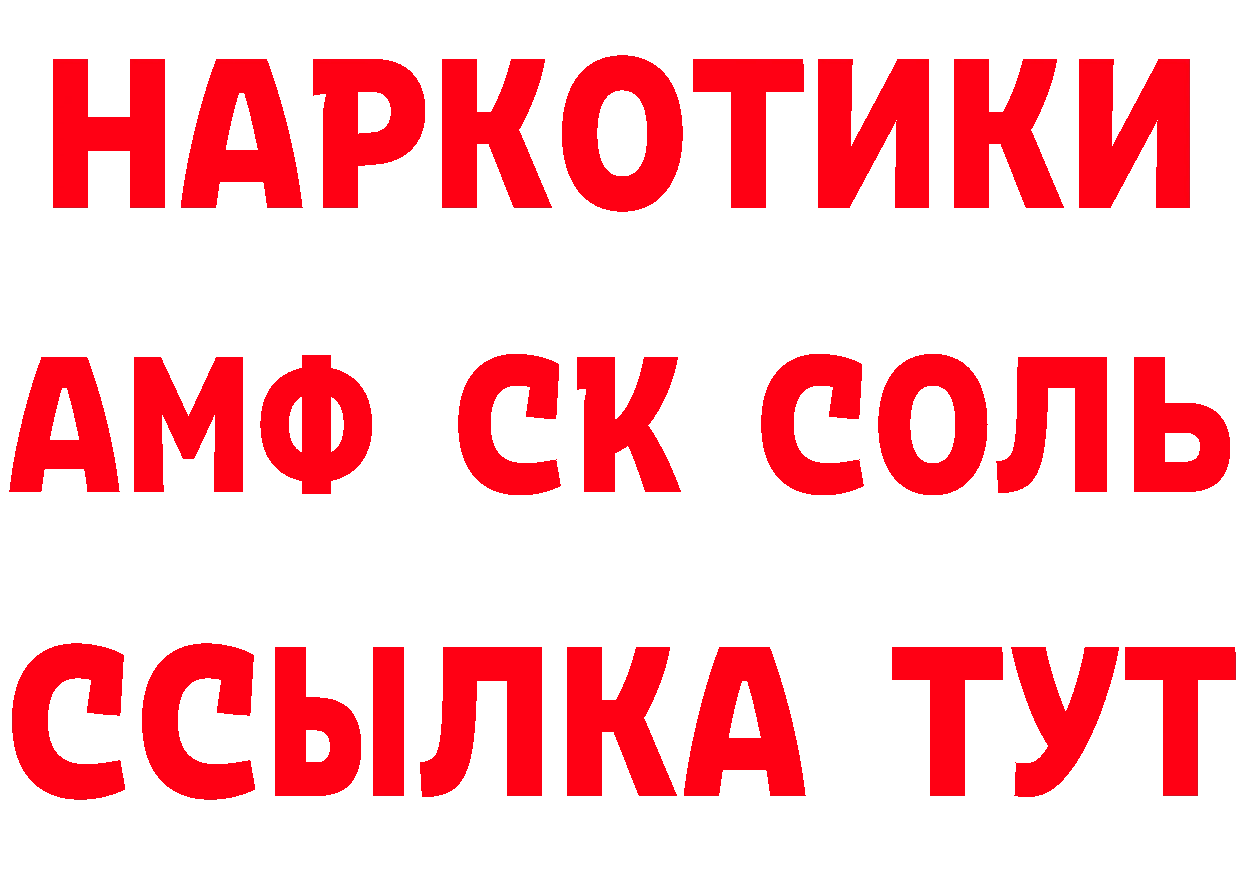 НАРКОТИКИ

АМФ СК СОЛЬ

ССЫЛКА ТУТ